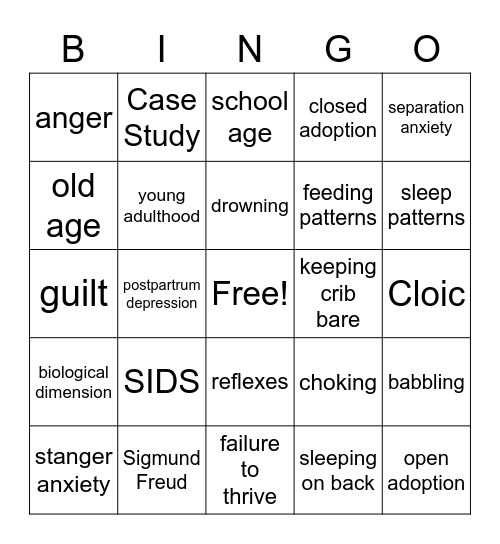 | B | I | N | G | O |
|---|---|---|---|---|
| anger | Case Study | school age | closed adoption | separation anxiety |
| old age | young adulthood | drowning | feeding patterns | sleep patterns |
| guilt | postpartrum depression | Free! | keeping crib bare | Cloic |
| biological dimension | SIDS | reflexes | choking | babbling |
| stanger anxiety | Sigmund Freud | failure to thrive | sleeping on back | open adoption |